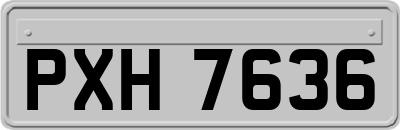 PXH 7636